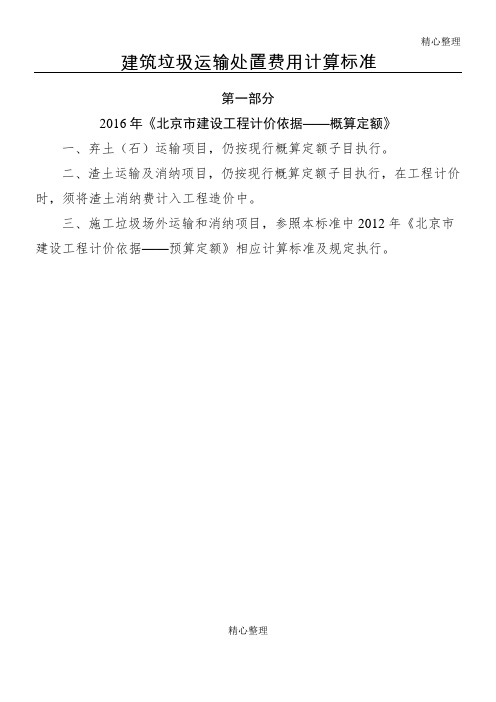 精心整理

建筑垃圾运输处置费用计算标准

第一部分

2016年《北京市建设工程计价依据——概算定额》

一、弃土（石）运输项目，仍按现行概算定额子目执行。

二、渣土运输及消纳项目，仍按现行概算定额子目执行，在工程计价时，须将渣土消纳费计入工程造价中。

三、施工垃圾场外运输和消纳项目，参照本标准中2012年《北京市建设工程计价依据——预算定额》相应计算标准及规定执行。

精心整理